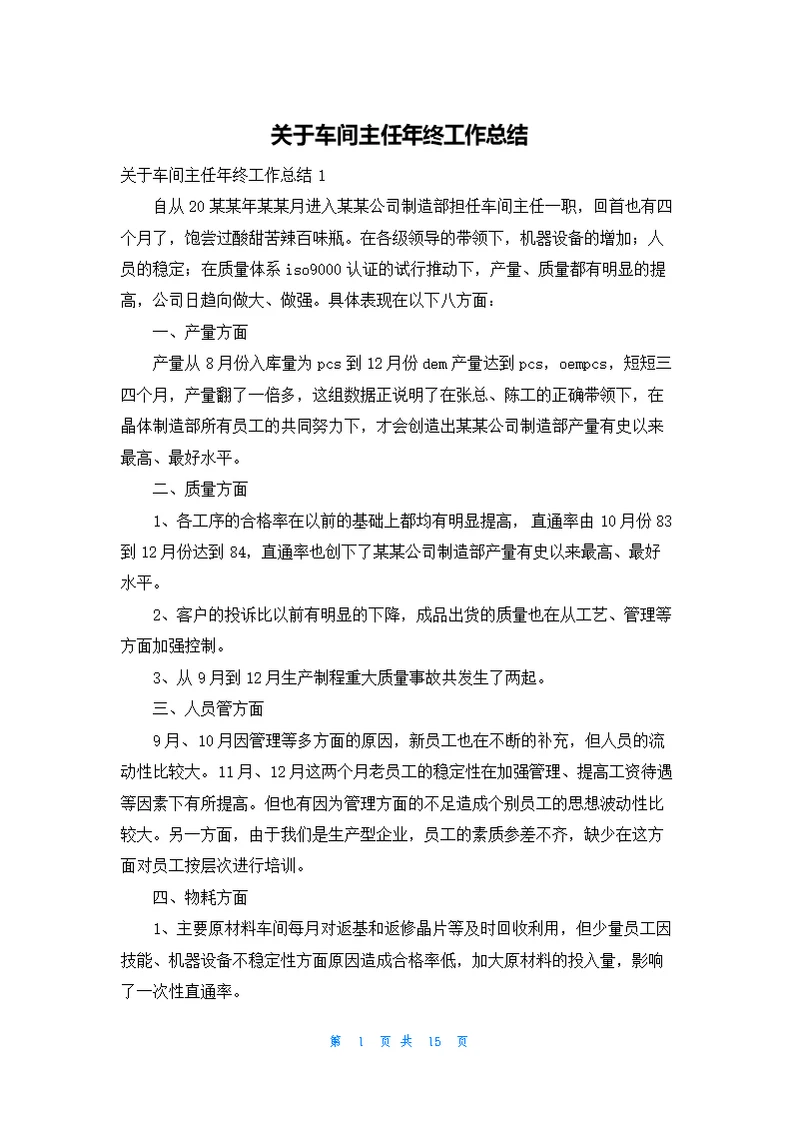 关于车间主任年终工作总结

关于车间主任年终工作总结 1

自从 20 某某年某某月进入某某公司制造部担任车间主任一职，回首也有四个月了，饱尝过酸甜苦辣百味瓶。在各级领导的带领下，机器设备的增加；人员的稳定；在质量体系 iso9000 认证的试行推动下，产量、质量都有明显的提高，公司日趋向做大、做强。具体表现在以下八方面：

一、产量方面

产量从 8 月份入库量为 pcs 到 12 月份 dem 产量达到 pcs，oempcs，短短三四个月，产量翻了一倍多，这组数据正说明了在张总、陈工的正确带领下，在晶体制造部所有员工的共同努力下，才会创造出某某公司制造部产量有史以来最高、最好水平。

二、质量方面

1、各工序的合格率在以前的基础上都均有明显提高，直通率由 10 月份 83 到 12 月份达到 84，直通率也创下了某某公司制造部产量有史以来最高、最好水平。

2、客户的投诉比以前有明显的下降，成品出货的质量也在从工艺、管理等方面加强控制。

3、从 9 月到 12 月生产制程重大质量事故共发生了两起。

三、人员管方面

9 月、10 月因管理等多方面的原因，新员工也在不断的补充，但人员的流动性比较大。11 月、12 月这两个月老员工的稳定性在加强管理、提高工资待遇等因素下有所提高。但也有因为管理方面的不足造成个别员工的思想波动性比较大。另一方面，由于我们是生产型企业，员工的素质参差不齐，缺少在这方面对员工按层次进行培训。

四、物耗方面

1、主要原材料车间每月对返基和返修晶片等及时回收利用，但少量员工因技能、机器设备不稳定性方面原因造成合格率低，加大原材料的投入量，影响了一次性直通率。

第 1 页 共 15 页